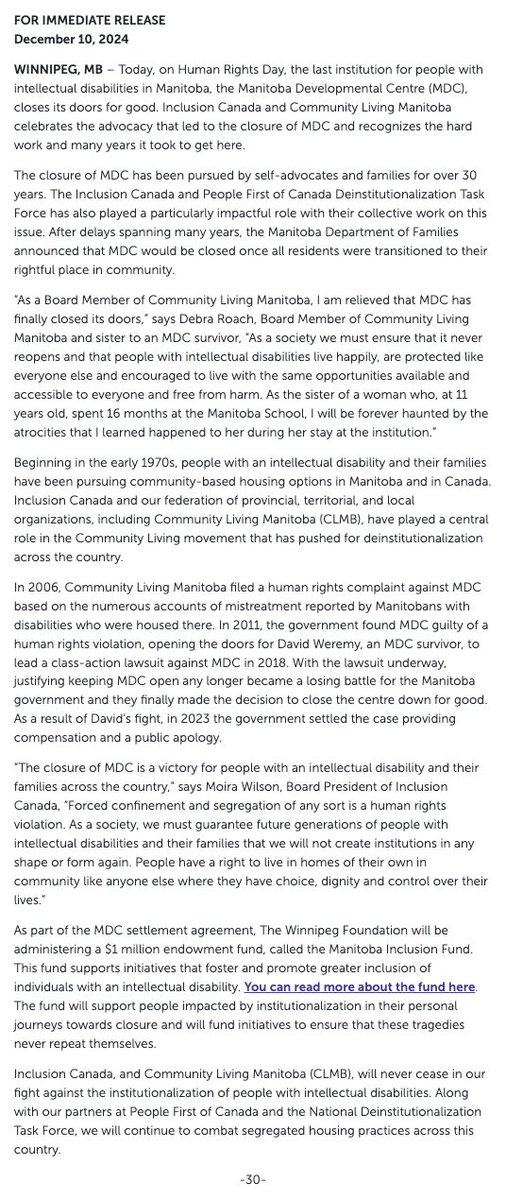 FOR IMMEDIATE RELEASE
December 10, 2024

WINNIPEG, MB – Today, on Human Rights Day, the last institution for people with intellectual disabilities in Manitoba, the Manitoba Developmental Centre (MDC), closes its doors for good. Inclusion Canada and Community Living Manitoba celebrates the advocacy that led to the closure of MDC and recognizes the hard work and many years it took to get here.

The closure of MDC has been pursued by self-advocates and families for over 30 years. The Inclusion Canada and People First of Canada Deinstitutionalization Task Force has also played a particularly impactful role with their collective work on this issue. After delays spanning many years, the Manitoba Department of Families announced that MDC would be closed once all residents were transitioned to their rightful place in community.

"As a Board Member of Community Living Manitoba, I am relieved that MDC has finally closed its doors," says Debra Roach, Board Member of Community Living Manitoba and sister to an MDC survivor, "As a society we must ensure that it never reopens and that people with intellectual disabilities live happily, are protected like everyone else and encouraged to live with the same opportunities available and accessible to everyone and free from harm. As the sister of a woman who, at 11 years old, spent 16 months at the Manitoba School, I will be forever haunted by the atrocities that I learned happened to her during her stay at the institution."

Beginning in the early 1970s, people with an intellectual disability and their families have been pursuing community-based housing options in Manitoba and in Canada. Inclusion Canada and our federation of provincial, territorial, and local organizations, including Community Living Manitoba (CLMB), have played a central role in the Community Living movement that has pushed for deinstitutionalization across the country.

In 2006, Community Living Manitoba filed a human rights complaint against MDC based on the numerous accounts of mistreatment reported by Manitobans with disabilities who were housed there. In 2011, the government found MDC guilty of a human rights violation, opening the doors for David Weremy, an MDC survivor, to lead a class-action lawsuit against MDC in 2018. With the lawsuit underway, justifying keeping MDC open any longer became a losing battle for the Manitoba government and they finally made the decision to close the centre down for good. As a result of David's fight, in 2023 the government settled the case providing compensation and a public apology.

"The closure of MDC is a victory for people with an intellectual disability and their families across the country," says Moira Wilson, Board President of Inclusion Canada, "Forced confinement and segregation of any sort is a human rights violation. As a society, we must guarantee future generations of people with intellectual disabilities and their families that we will not create institutions in any shape or form again. People have a right to live in homes of their own in community like anyone else where they have choice, dignity and control over their lives."

As part of the MDC settlement agreement, The Winnipeg Foundation will be administering a $1 million endowment fund, called the Manitoba Inclusion Fund. This fund supports initiatives that foster and promote greater inclusion of individuals with an intellectual disability. You can read more about the fund here. The fund will support people impacted by institutionalization in their personal journeys towards closure and will fund initiatives to ensure that these tragedies never repeat themselves.

Inclusion Canada, and Community Living Manitoba (CLMB), will never cease in our fight against the institutionalization of people with intellectual disabilities. Along with our partners at People First of Canada and the National Deinstitutionalization Task Force, we will continue to combat segregated housing practices across this country.

-30-